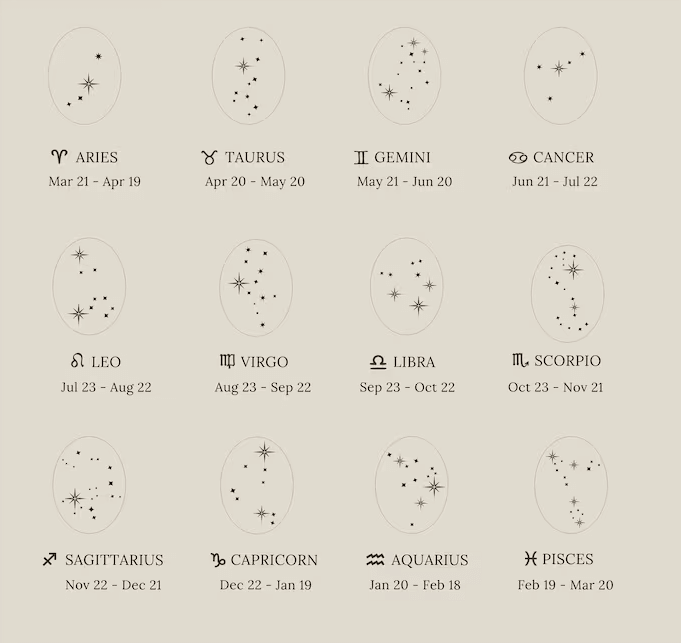 ♈ ARIES
Mar 21 - Apr 19

♉ TAURUS
Apr 20 - May 20

♊ GEMINI
May 21 - Jun 20

♋ CANCER
Jun 21 - Jul 22

♌ LEO
Jul 23 - Aug 22

♍ VIRGO
Aug 23 - Sep 22

♎ LIBRA
Sep 23 - Oct 22

♏ SCORPIO
Oct 23 - Nov 21

♐ SAGITTARIUS
Nov 22 - Dec 21

♑ CAPRICORN
Dec 22 - Jan 19

♒ AQUARIUS
Jan 20 - Feb 18

♓ PISCES
Feb 19 - Mar 20